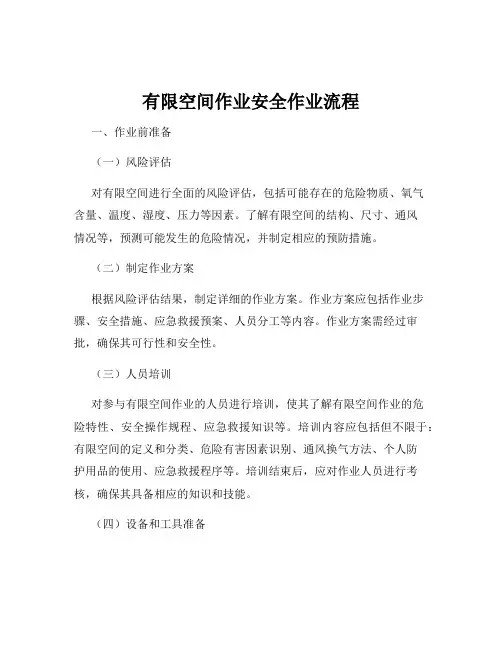 有限空间作业安全作业流程

一、作业前准备

（一）风险评估

对有限空间进行全面的风险评估，包括可能存在的危险物质、氧气含量、温度、湿度、压力等因素。了解有限空间的结构、尺寸、通风情况等，预测可能发生的危险情况，并制定相应的预防措施。

（二）制定作业方案

根据风险评估结果，制定详细的作业方案。作业方案应包括作业步骤、安全措施、应急救援预案、人员分工等内容。作业方案需经过审批，确保其可行性和安全性。

（三）人员培训

对参与有限空间作业的人员进行培训，使其了解有限空间作业的危险特性、安全操作规程、应急救援知识等。培训内容应包括但不限于：有限空间的定义和分类、危险有害因素识别、通风换气方法、个人防护用品的使用、应急救援程序等。培训结束后，应对作业人员进行考核，确保其具备相应的知识和技能。

（四）设备和工具准备